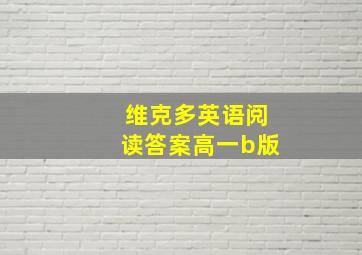 维克多英语阅读答案高一b版